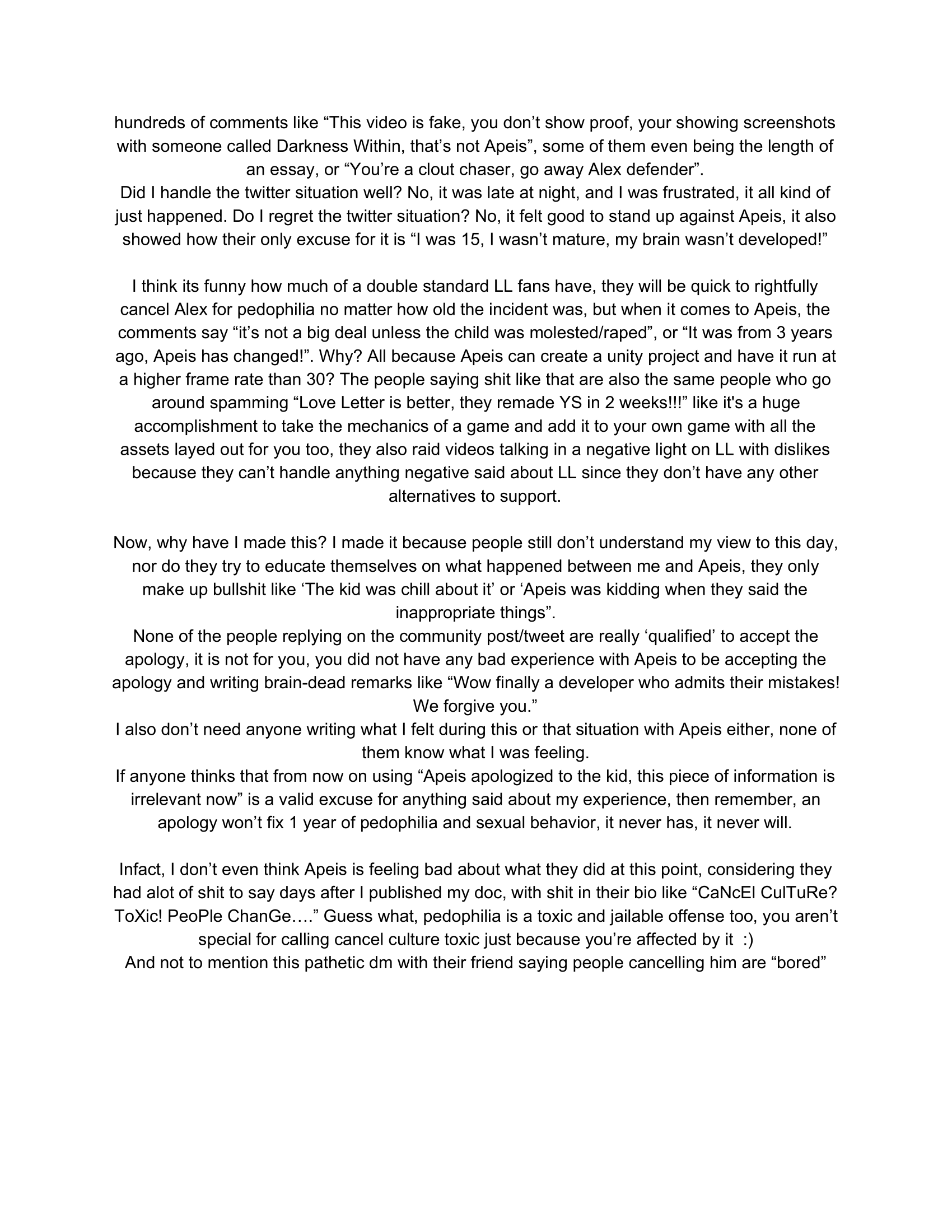 hundreds of comments like “This video is fake, you don’t show proof, your showing screenshots with someone called Darkness Within, that’s not Apeis”, some of them even being the length of an essay, or “You’re a clout chaser, go away Alex defender”.
Did I handle the twitter situation well? No, it was late at night, and I was frustrated, it all kind of just happened. Do I regret the twitter situation? No, it felt good to stand up against Apeis, it also showed how their only excuse for it is “I was 15, I wasn’t mature, my brain wasn’t developed!”

I think its funny how much of a double standard LL fans have, they will be quick to rightfully cancel Alex for pedophilia no matter how old the incident was, but when it comes to Apeis, the comments say “it’s not a big deal unless the child was molested/raped”, or “It was from 3 years ago, Apeis has changed!”. Why? All because Apeis can create a unity project and have it run at a higher frame rate than 30? The people saying shit like that are also the same people who go around spamming “Love Letter is better, they remade YS in 2 weeks!!!” like it's a huge accomplishment to take the mechanics of a game and add it to your own game with all the assets layed out for you too, they also raid videos talking in a negative light on LL with dislikes because they can’t handle anything negative said about LL since they don’t have any other alternatives to support.

Now, why have I made this? I made it because people still don’t understand my view to this day, nor do they try to educate themselves on what happened between me and Apeis, they only make up bullshit like ‘The kid was chill about it’ or ‘Apeis was kidding when they said the inappropriate things”.
None of the people replying on the community post/tweet are really ‘qualified’ to accept the apology, it is not for you, you did not have any bad experience with Apeis to be accepting the apology and writing brain-dead remarks like “Wow finally a developer who admits their mistakes! We forgive you.”
I also don’t need anyone writing what I felt during this or that situation with Apeis either, none of them know what I was feeling.
If anyone thinks that from now on using “Apeis apologized to the kid, this piece of information is irrelevant now” is a valid excuse for anything said about my experience, then remember, an apology won’t fix 1 year of pedophilia and sexual behavior, it never has, it never will.

Infact, I don’t even think Apeis is feeling bad about what they did at this point, considering they had alot of shit to say days after I published my doc, with shit in their bio like “CaNcEl CulTuRe? ToXic! PeoPle ChanGe….” Guess what, pedophilia is a toxic and jailable offense too, you aren’t special for calling cancel culture toxic just because you’re affected by it :)
And not to mention this pathetic dm with their friend saying people cancelling him are “bored”